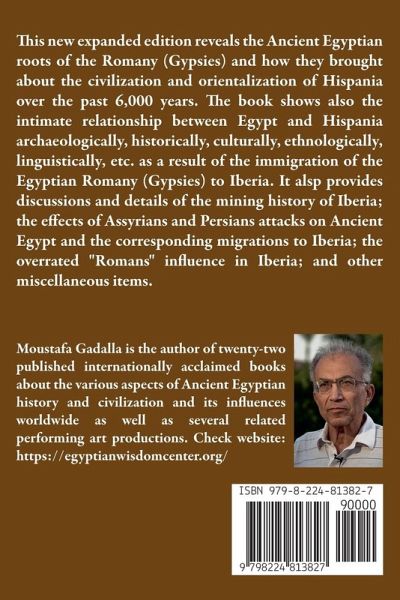 This new expanded edition reveals the Ancient Egyptian roots of the Romany (Gypsies) and how they brought about the civilization and orientalization of Hispania over the past 6,000 years. The book shows also the intimate relationship between Egypt and Hispania archaeologically, historically, culturally, ethnologically, linguistically, etc. as a result of the immigration of the Egyptian Romany (Gypsies) to Iberia. It alsp provides discussions and details of the mining history of Iberia; the effects of Assyrians and Persians attacks on Ancient Egypt and the corresponding migrations to Iberia; the overrated "Romans" influence in Iberia; and other miscellaneous items.

Moustafa Gadalla is the author of twenty-two published internationally acclaimed books about the various aspects of Ancient Egyptian history and civilization and its influences worldwide as well as several related performing art productions. Check website: https://egyptianwisdomcenter.org/

ISBN 979-8-224-81382-7
90000
9 798224 813827